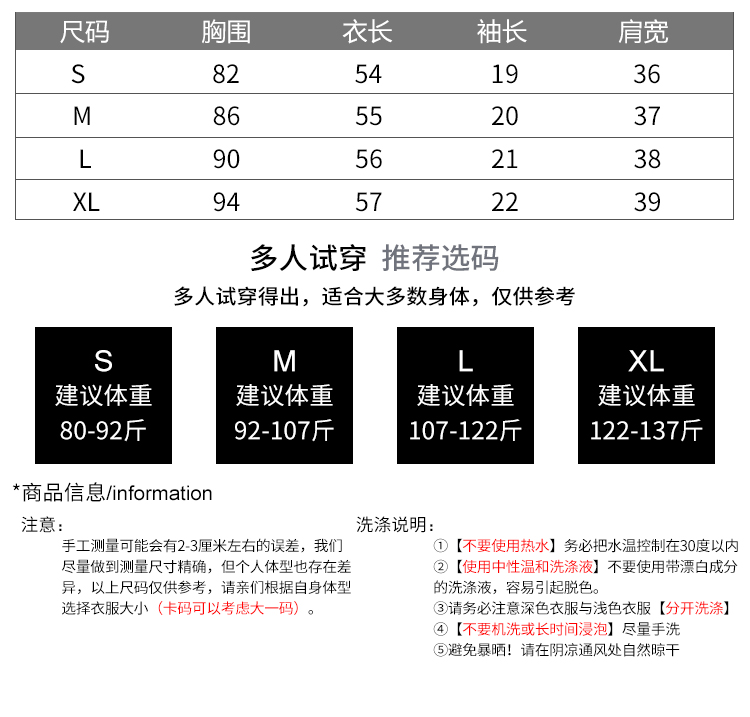 | 尺码 | 胸围 | 衣长 | 袖长 | 肩宽 |
|---|---|---|---|---|
| S | 82 | 54 | 19 | 36 |
| M | 86 | 55 | 20 | 37 |
| L | 90 | 56 | 21 | 38 |
| XL | 94 | 57 | 22 | 39 |

多人试穿 推荐选码

多人试穿得出，适合大多数身体，仅供参考

S
建议体重
80-92斤

M
建议体重
92-107斤

L
建议体重
107-122斤

XL
建议体重
122-137斤

*商品信息/information

注意：

手工测量可能会有2-3厘米左右的误差，我们尽量做到测量尺寸精确，但个人体型也存在差异，以上尺码仅供参考，请亲们根据自身体型选择衣服大小（卡码可以考虑大一码）。

洗涤说明：

①【不要使用热水】务必把水温控制在30度以内
②【使用中性温和洗涤液】不要使用带漂白成分的洗涤液，容易引起脱色。
③请务必注意深色衣服与浅色衣服【分开洗涤】
④【不要机洗或长时间浸泡】尽量手洗
⑤避免暴晒！请在阴凉通风处自然晾干